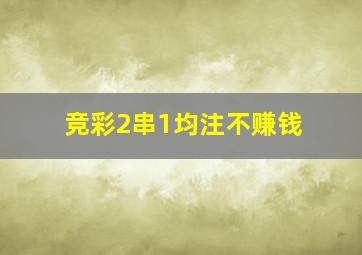 竞彩2串1均注不赚钱